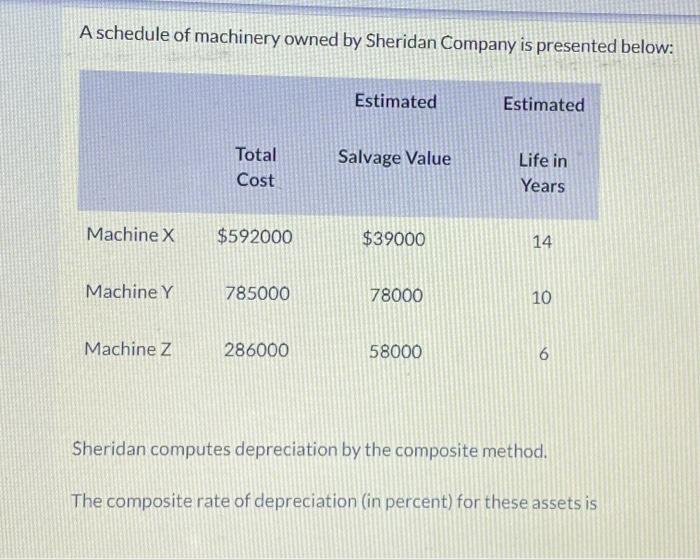 A schedule of machinery owned by Sheridan Company is presented below:

| | Total Cost | Estimated Salvage Value | Estimated Life in Years |
|---|---|---|---|
| Machine X | \$592000 | \$39000 | 14 |
| Machine Y | 785000 | 78000 | 10 |
| Machine Z | 286000 | 58000 | 6 |

Sheridan computes depreciation by the composite method.

The composite rate of depreciation (in percent) for these assets is